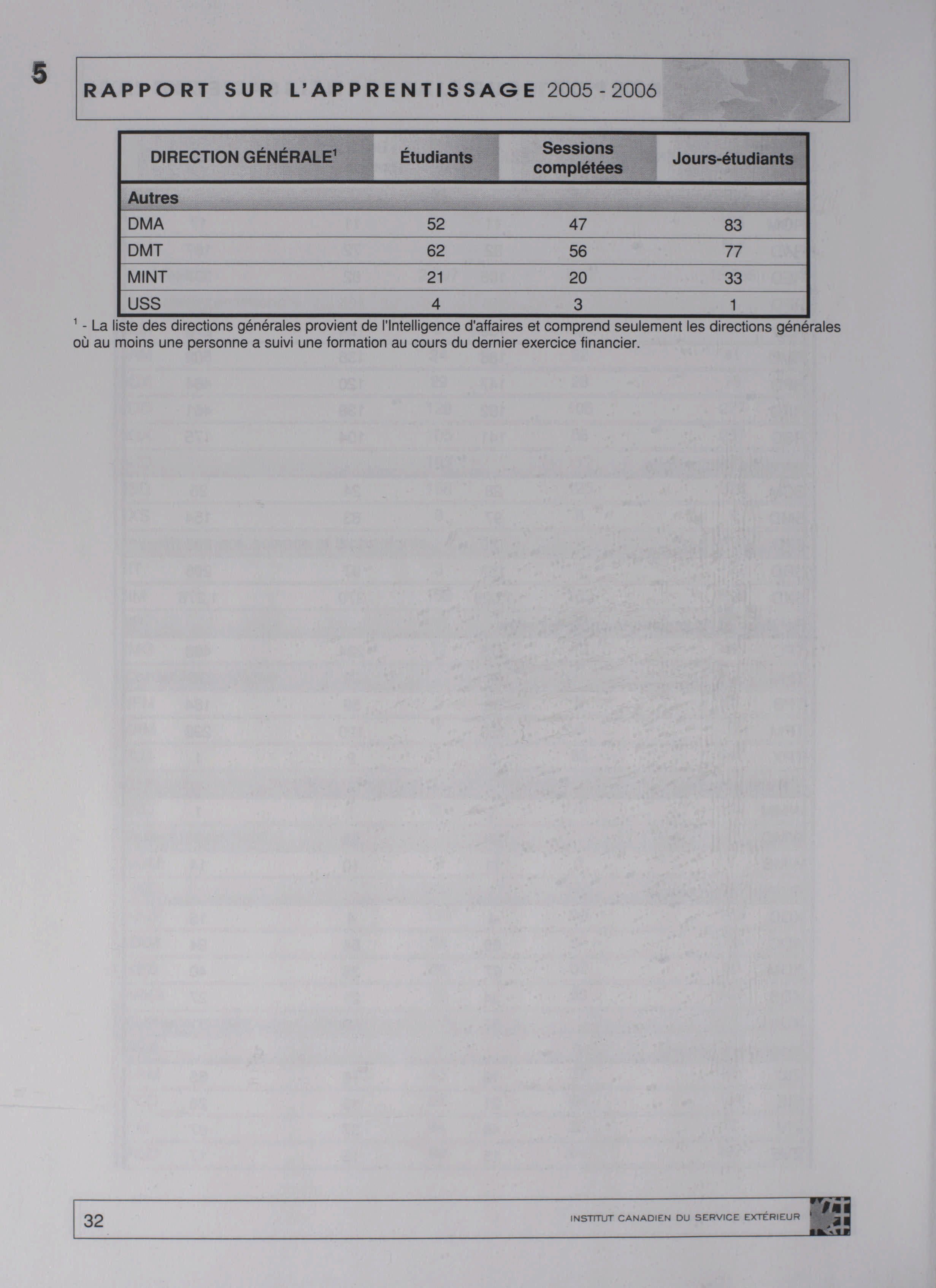 5

RAPPORT SUR L'APPRENTISSAGE 2005 - 2006

| DIRECTION GÉNÉRALE$^1$ | Étudiants | Sessions complétées | Jours-étudiants |
|---|---|---|---|
| Autres | | | |
| DMA | 52 | 47 | 83 |
| DMT | 62 | 56 | 77 |
| MINT | 21 | 20 | 33 |
| USS | 4 | 3 | 1 |

$^1$ - La liste des directions générales provient de l'Intelligence d'affaires et comprend seulement les directions générales où au moins une personne a suivi une formation au cours du dernier exercice financier.

32

INSTITUT CANADIEN DU SERVICE EXTÉRIEUR